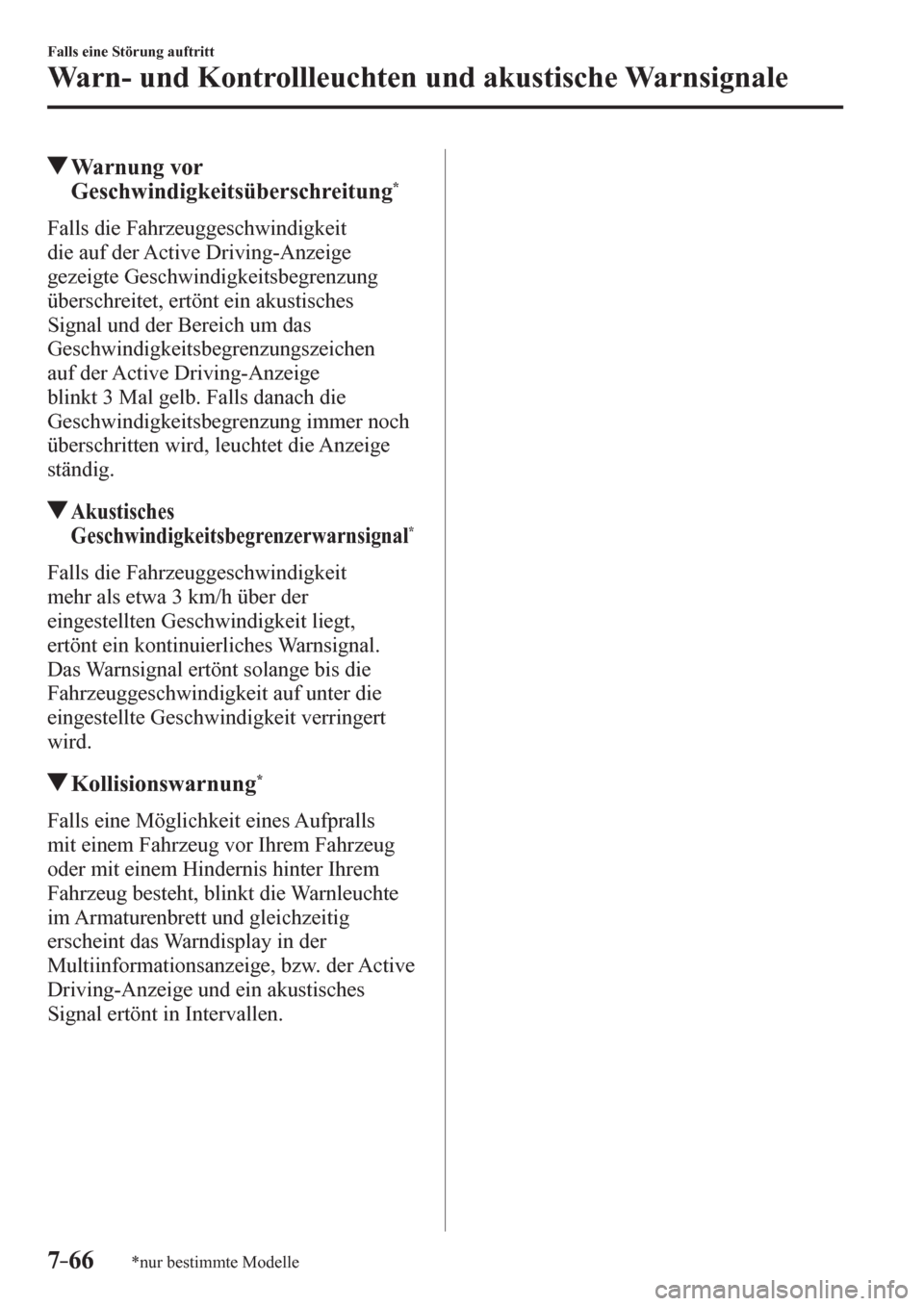 Falls eine Störung auftritt

Warn- und Kontrollleuchten und akustische Warnsignale

▼Warnung vor Geschwindigkeitsüberschreitung*

Falls die Fahrzeuggeschwindigkeit die auf der Active Driving-Anzeige gezeigte Geschwindigkeitsbegrenzung überschreitet, ertönt ein akustisches Signal und der Bereich um das Geschwindigkeitsbegrenzungszeichen auf der Active Driving-Anzeige blinkt 3 Mal gelb. Falls danach die Geschwindigkeitsbegrenzung immer noch überschritten wird, leuchtet die Anzeige ständig.

▼Akustisches Geschwindigkeitsbegrenzerwarnsignal*

Falls die Fahrzeuggeschwindigkeit mehr als etwa 3 km/h über der eingestellten Geschwindigkeit liegt, ertönt ein kontinuierliches Warnsignal. Das Warnsignal ertönt solange bis die Fahrzeuggeschwindigkeit auf unter die eingestellte Geschwindigkeit verringert wird.

▼Kollisionswarnung*

Falls eine Möglichkeit eines Aufpralls mit einem Fahrzeug vor Ihrem Fahrzeug oder mit einem Hindernis hinter Ihrem Fahrzeug besteht, blinkt die Warnleuchte im Armaturenbrett und gleichzeitig erscheint das Warndisplay in der Multiinformationsanzeige, bzw. der Active Driving-Anzeige und ein akustisches Signal ertönt in Intervallen.

7-66 *nur bestimmte Modelle

carmanualsonline.info